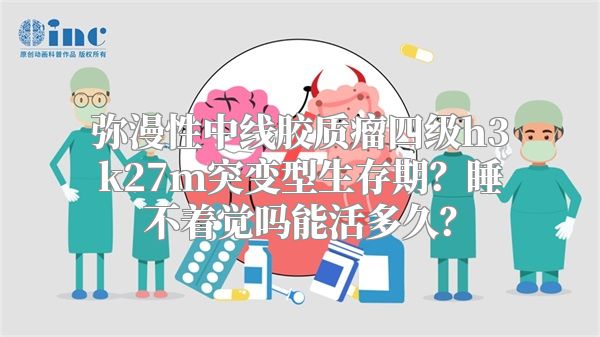 inc
原创动画科普作品 版权所有

弥漫性中线胶质瘤四级h3k27m突变型生存期？睡不着觉吗能活多久？